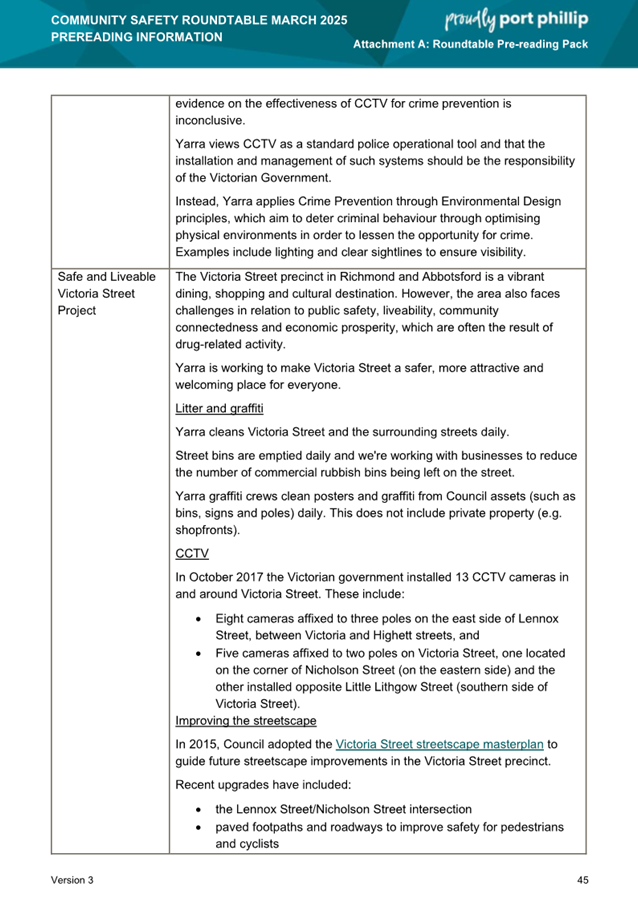 COMMUNITY SAFETY ROUNDTABLE MARCH 2025
PREREADING INFORMATION

proudly port phillip

Attachment A: Roundtable Pre-reading Pack

| | |
|---|---|
| | evidence on the effectiveness of CCTV for crime prevention is inconclusive.<br><br>Yarra views CCTV as a standard police operational tool and that the installation and management of such systems should be the responsibility of the Victorian Government.<br><br>Instead, Yarra applies Crime Prevention through Environmental Design principles, which aim to deter criminal behaviour through optimising physical environments in order to lessen the opportunity for crime. Examples include lighting and clear sightlines to ensure visibility. |
| Safe and Liveable Victoria Street Project | The Victoria Street precinct in Richmond and Abbotsford is a vibrant dining, shopping and cultural destination. However, the area also faces challenges in relation to public safety, liveability, community connectedness and economic prosperity, which are often the result of drug-related activity.<br><br>Yarra is working to make Victoria Street a safer, more attractive and welcoming place for everyone.<br><br>Litter and graffiti<br><br>Yarra cleans Victoria Street and the surrounding streets daily.<br><br>Street bins are emptied daily and we're working with businesses to reduce the number of commercial rubbish bins being left on the street.<br><br>Yarra graffiti crews clean posters and graffiti from Council assets (such as bins, signs and poles) daily. This does not include private property (e.g. shopfronts).<br><br>CCTV<br><br>In October 2017 the Victorian government installed 13 CCTV cameras in and around Victoria Street. These include:<br><br>• Eight cameras affixed to three poles on the east side of Lennox Street, between Victoria and Highett streets, and<br>• Five cameras affixed to two poles on Victoria Street, one located on the corner of Nicholson Street (on the eastern side) and the other installed opposite Little Lithgow Street (southern side of Victoria Street).<br><br>Improving the streetscape<br><br>In 2015, Council adopted the Victoria Street streetscape masterplan to guide future streetscape improvements in the Victoria Street precinct.<br><br>Recent upgrades have included:<br><br>• the Lennox Street/Nicholson Street intersection<br>• paved footpaths and roadways to improve safety for pedestrians and cyclists |

Version 3

45